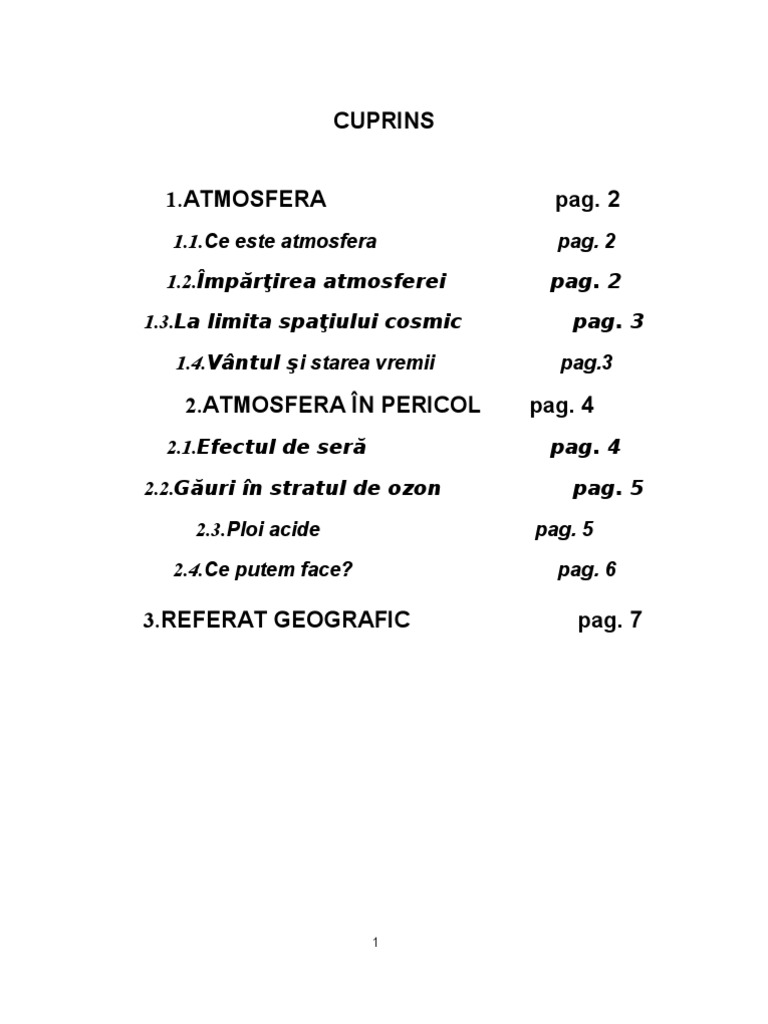 CUPRINS

1.ATMOSFERA pag. 2

1.1.Ce este atmosfera pag. 2

1.2.Împărţirea atmosferei pag. 2

1.3.La limita spaţiului cosmic pag. 3

1.4.Vântul şi starea vremii pag.3

2.ATMOSFERA ÎN PERICOL pag. 4

2.1.Efectul de seră pag. 4

2.2.Găuri în stratul de ozon pag. 5

2.3.Ploi acide pag. 5

2.4.Ce putem face? pag. 6

3.REFERAT GEOGRAFIC pag. 7

1